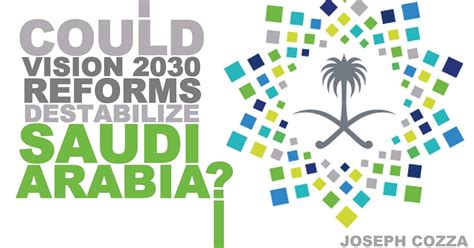 COULD
VISION 2030
REFORMS
DESTABILIZE
SAUDI
ARABIA?

JOSEPH COZZA